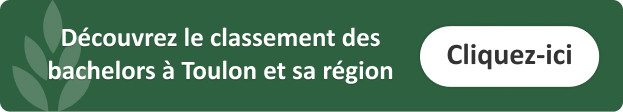 Découvrez le classement des bachelors à Toulon et sa région

Cliquez-ici